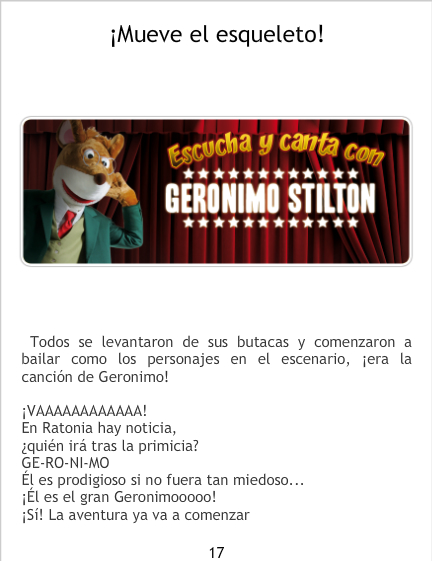 ¡Mueve el esqueleto!

Escucha y canta con
GERONIMO STILTON

Todos se levantaron de sus butacas y comenzaron a bailar como los personajes en el escenario, ¡era la canción de Geronimo!

¡VAAAAAAAAAAAA!
En Ratonia hay noticia,
¿quién irá tras la primicia?
GE-RO-NI-MO
Él es prodigioso si no fuera tan miedoso...
¡Él es el gran Geronimooooo!
¡Sí! La aventura ya va a comenzar

17